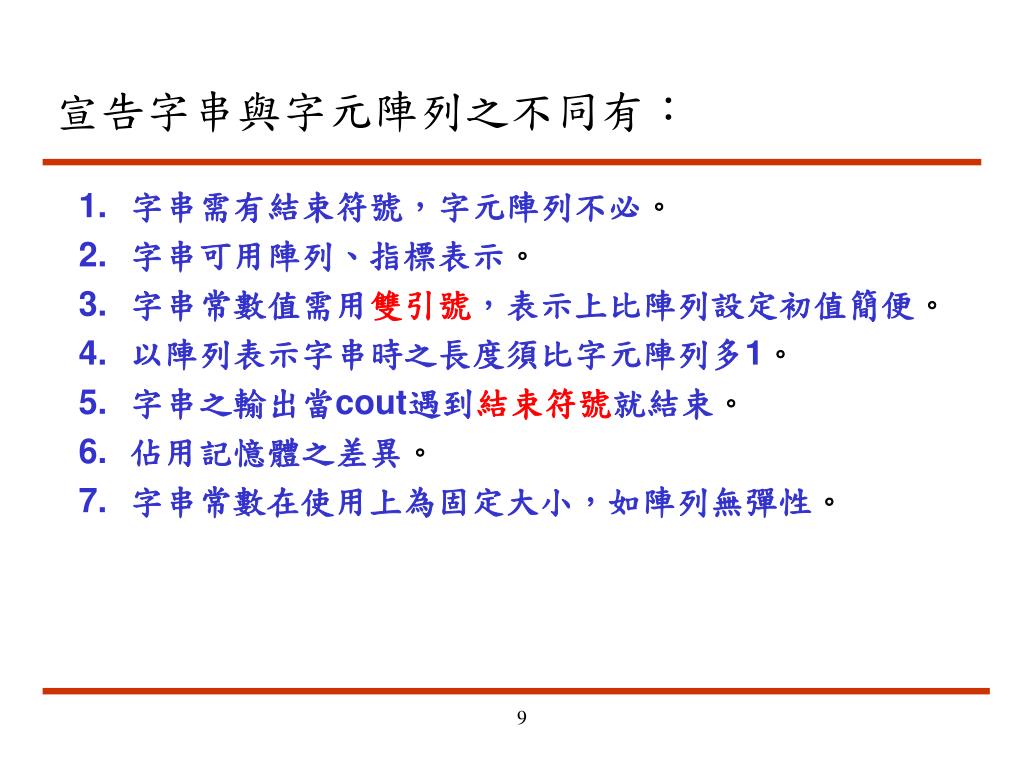 宣告字串與字元陣列之不同有：

1. 字串需有結束符號，字元陣列不必。
2. 字串可用陣列、指標表示。
3. 字串常數值需用雙引號，表示上比陣列設定初值簡便。
4. 以陣列表示字串時之長度須比字元陣列多1。
5. 字串之輸出當cout遇到結束符號就結束。
6. 佔用記憶體之差異。
7. 字串常數在使用上為固定大小，如陣列無彈性。

9